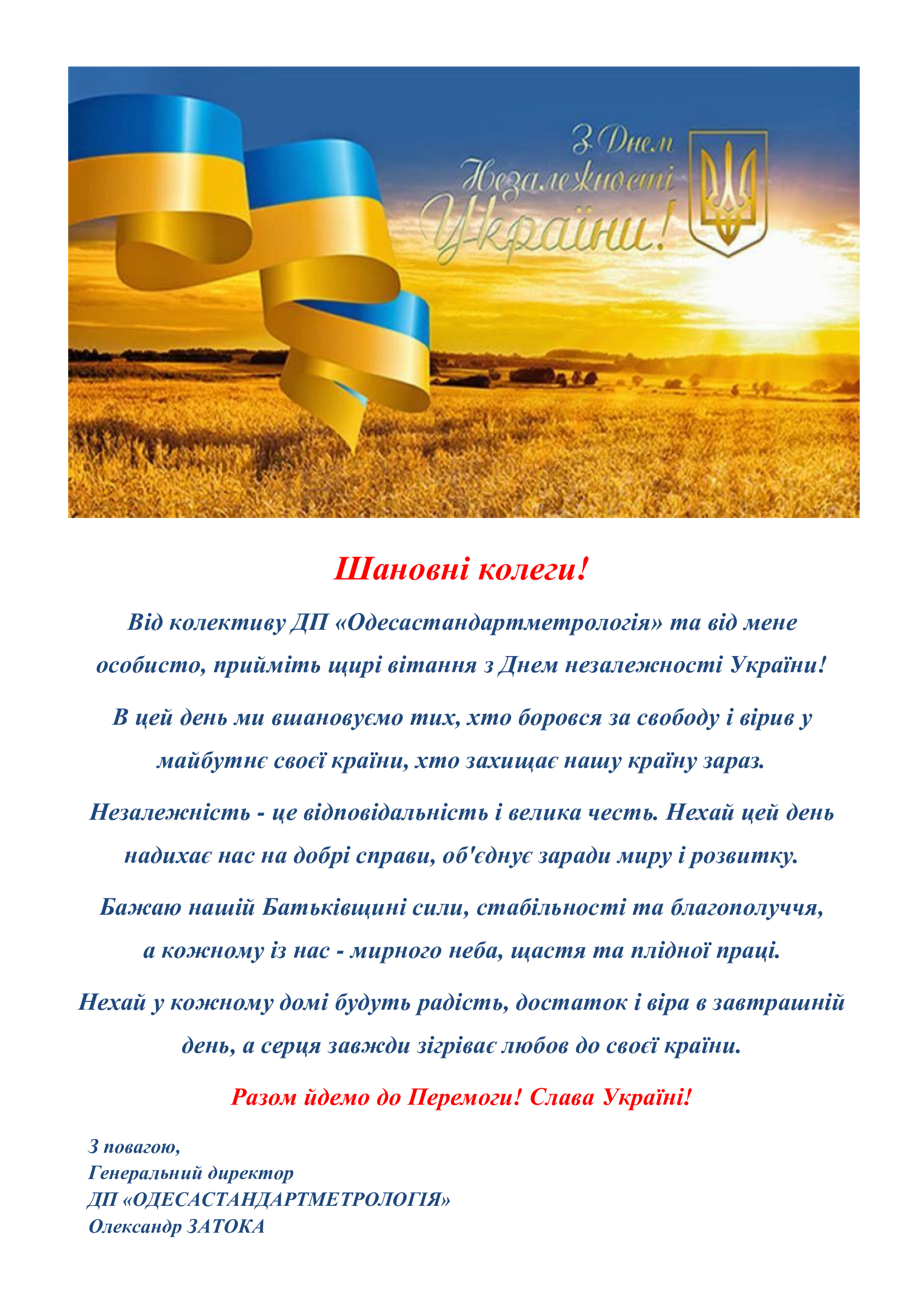 З Днем Незалежності України!

Шановні колеги!

Від колективу ДП «Одесастандартметрологія» та від мене особисто, прийміть щирі вітання з Днем незалежності України!

В цей день ми вшановуємо тих, хто боровся за свободу і вірив у майбутнє своєї країни, хто захищає нашу країну зараз.

Незалежність - це відповідальність і велика честь. Нехай цей день надихає нас на добрі справи, об'єднує заради миру і розвитку.

Бажаю нашій Батьківщині сили, стабільності та благополуччя, а кожному із нас - мирного неба, щастя та плідної праці.

Нехай у кожному домі будуть радість, достаток і віра в завтрашній день, а серця завжди зігріває любов до своєї країни.

Разом йдемо до Перемоги! Слава Україні!

З повагою,
Генеральний директор
ДП «ОДЕСАСТАНДАРТМЕТРОЛОГІЯ»
Олександр ЗАТОКА